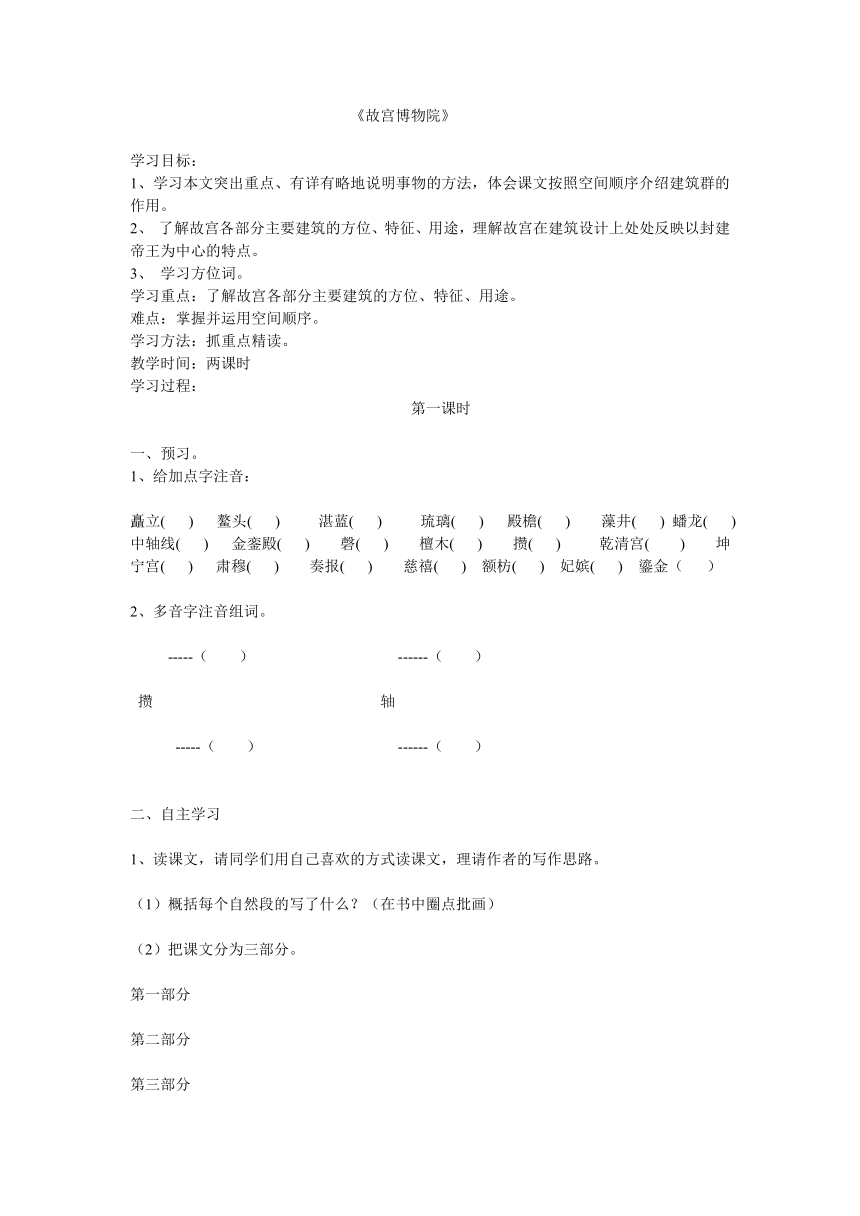 《故宫博物院》

学习目标：
1、学习本文突出重点、有详有略地说明事物的方法，体会课文按照空间顺序介绍建筑群的作用。
2、 了解故宫各部分主要建筑的方位、特征、用途，理解故宫在建筑设计上处处反映以封建帝王为中心的特点。
3、 学习方位词。
学习重点：了解故宫各部分主要建筑的方位、特征、用途。
难点：掌握并运用空间顺序。
学习方法：抓重点精读。
教学时间：两课时
学习过程：

第一课时

一、预习。
1、给加点字注音：

矗立( ) 鳌头( ) 湛蓝( ) 琉璃( ) 殿檐( ) 藻井( ) 蟠龙( ) 中轴线( ) 金銮殿( ) 磬( ) 檀木( ) 攒( ) 乾清宫( ) 坤宁宫( ) 肃穆( ) 奏报( ) 慈禧( ) 额枋( ) 妃嫔( ) 鎏金（ ）

2、多音字注音组词。

-----（ ） ------（ ）

攒 轴

-----（ ） ------（ ）

二、自主学习

1、读课文，请同学们用自己喜欢的方式读课文，理请作者的写作思路。

（1）概括每个自然段的写了什么？（在书中圈点批画）

（2）把课文分为三部分。

第一部分

第二部分

第三部分